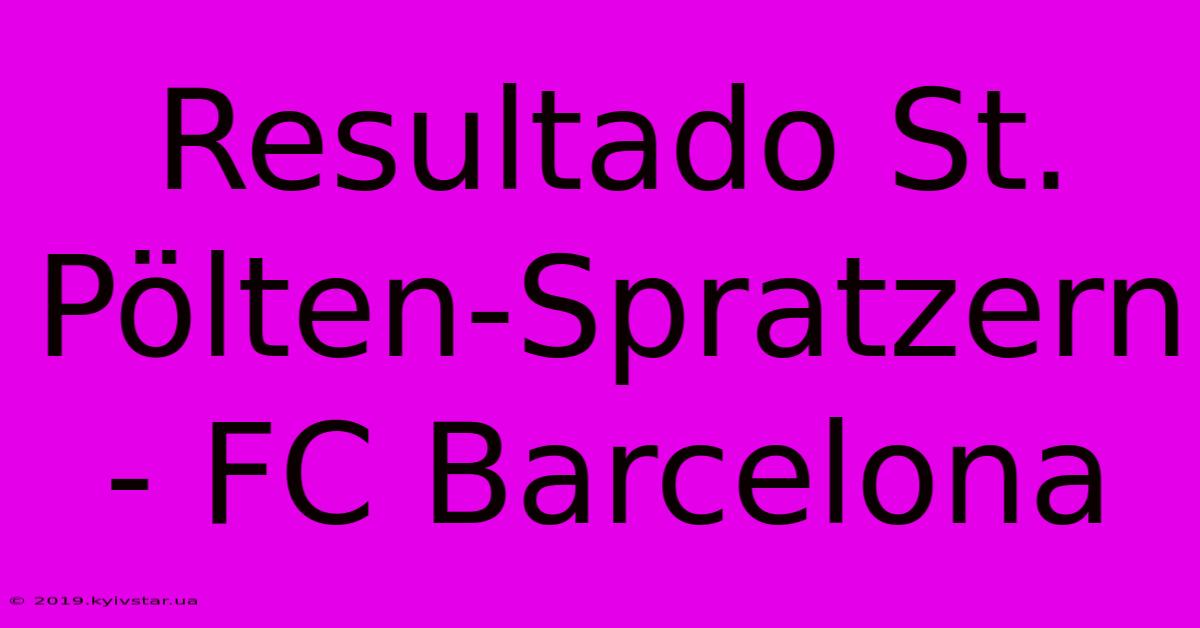 Resultado St. Pölten-Spratzern - FC Barcelona

© 2019.kyivstar.ua